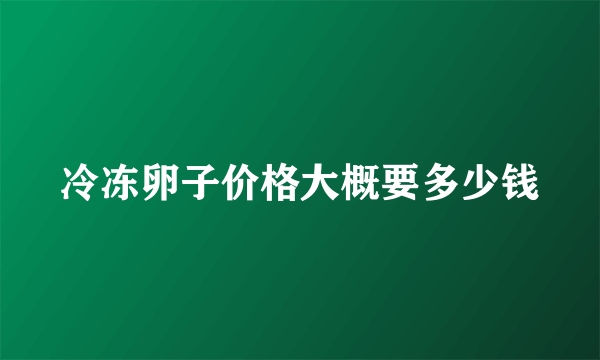 冷冻卵子价格大概要多少钱